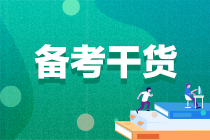 备考干货